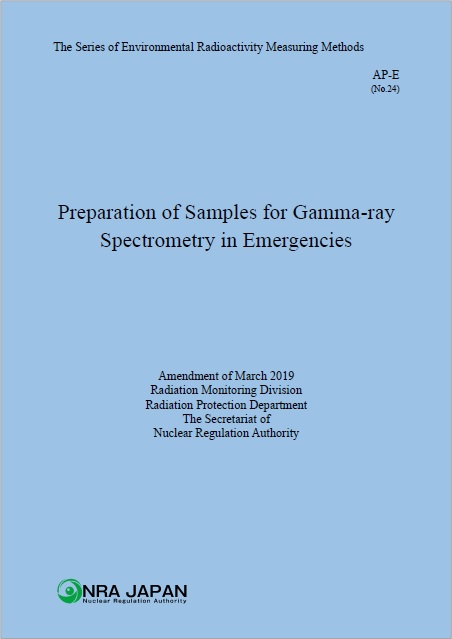 The Series of Environmental Radioactivity Measuring Methods

AP-E
(No.24)

Preparation of Samples for Gamma-ray Spectrometry in Emergencies

Amendment of March 2019
Radiation Monitoring Division
Radiation Protection Department
The Secretariat of
Nuclear Regulation Authority

NRA JAPAN
Nuclear Regulation Authority